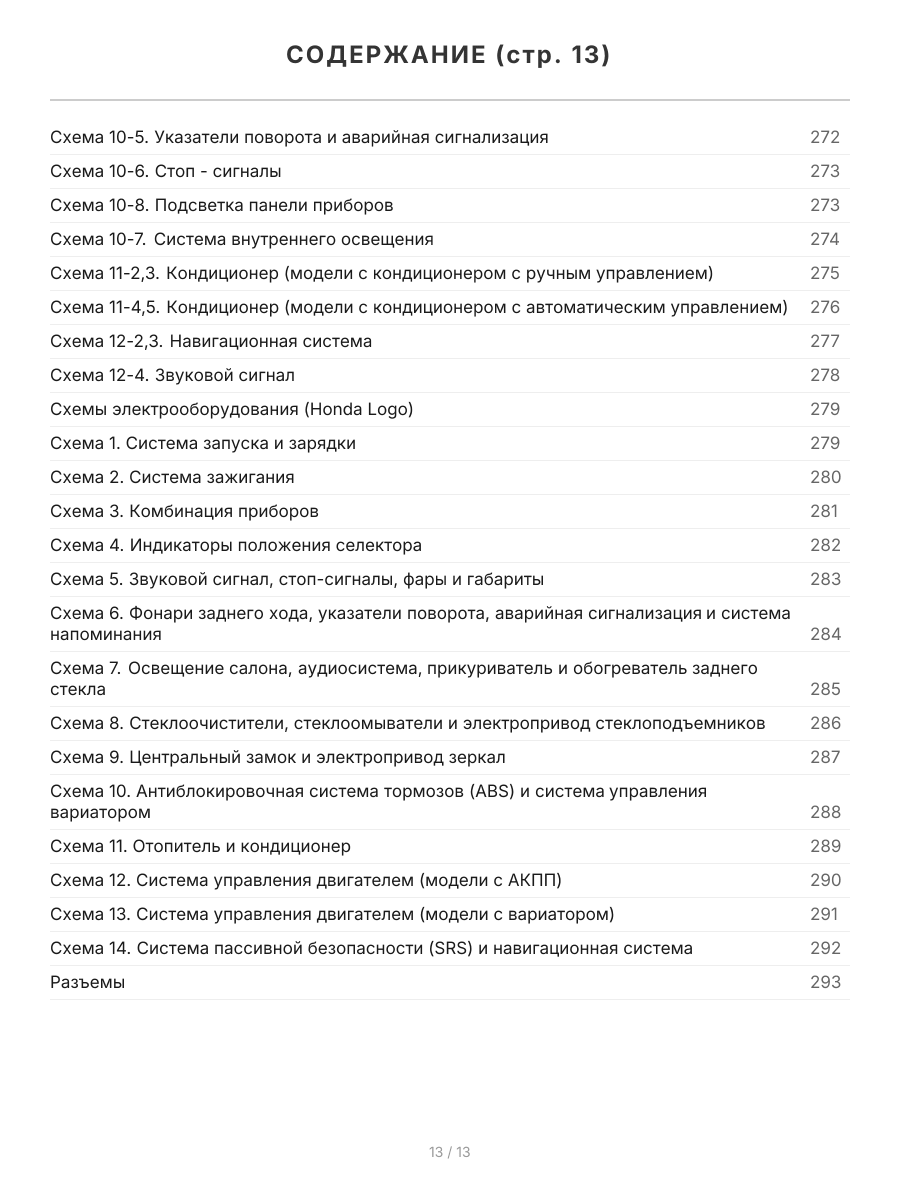 СОДЕРЖАНИЕ (стр. 13)

Схема 10-5. Указатели поворота и аварийная сигнализация 272
Схема 10-6. Стоп - сигналы 273
Схема 10-8. Подсветка панели приборов 273
Схема 10-7. Система внутреннего освещения 274
Схема 11-2,3. Кондиционер (модели с кондиционером с ручным управлением) 275
Схема 11-4,5. Кондиционер (модели с кондиционером с автоматическим управлением) 276
Схема 12-2,3. Навигационная система 277
Схема 12-4. Звуковой сигнал 278
Схемы электрооборудования (Honda Logo) 279
Схема 1. Система запуска и зарядки 279
Схема 2. Система зажигания 280
Схема 3. Комбинация приборов 281
Схема 4. Индикаторы положения селектора 282
Схема 5. Звуковой сигнал, стоп-сигналы, фары и габариты 283
Схема 6. Фонари заднего хода, указатели поворота, аварийная сигнализация и система напоминания 284
Схема 7. Освещение салона, аудиосистема, прикуриватель и обогреватель заднего стекла 285
Схема 8. Стеклоочистители, стеклоомыватели и электропривод стеклоподъемников 286
Схема 9. Центральный замок и электропривод зеркал 287
Схема 10. Антиблокировочная система тормозов (ABS) и система управления вариатором 288
Схема 11. Отопитель и кондиционер 289
Схема 12. Система управления двигателем (модели с АКПП) 290
Схема 13. Система управления двигателем (модели с вариатором) 291
Схема 14. Система пассивной безопасности (SRS) и навигационная система 292
Разъемы 293

13 / 13